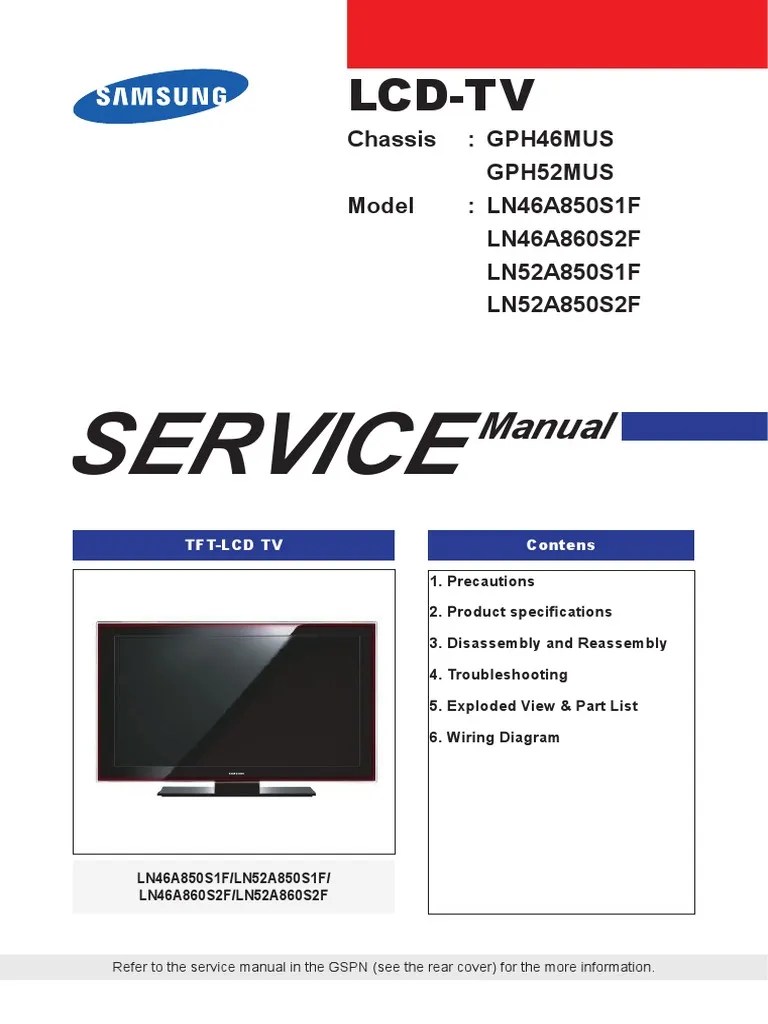 SAMSUNG

LCD-TV

Chassis : GPH46MUS
GPH52MUS

Model : LN46A850S1F
LN46A860S2F
LN52A850S1F
LN52A850S2F

SERVICE Manual

TFT-LCD TV

SAMSUNG

LN46A850S1F/LN52A850S1F/
LN46A860S2F/LN52A860S2F

Contens

1. Precautions
2. Product specifications
3. Disassembly and Reassembly
4. Troubleshooting
5. Exploded View & Part List
6. Wiring Diagram

Refer to the service manual in the GSPN (see the rear cover) for the more information.